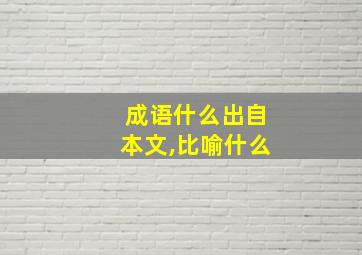 成语什么出自本文,比喻什么